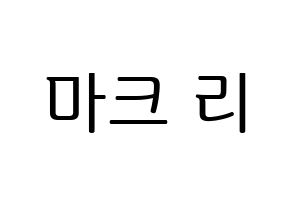 마크 리